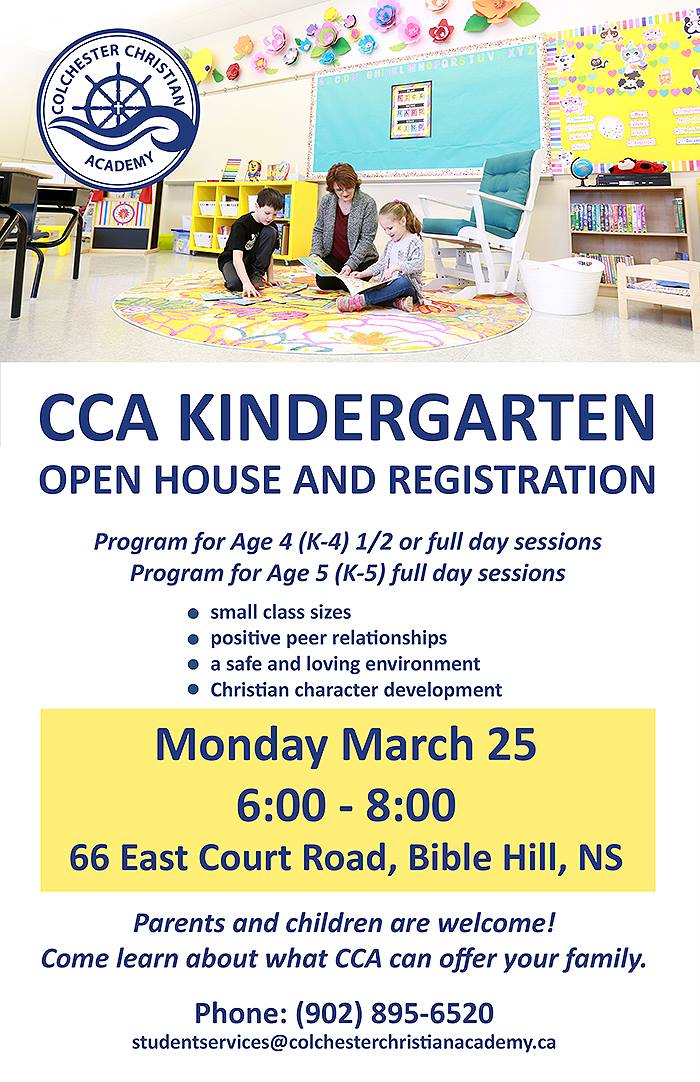 COLCHESTER CHRISTIAN ACADEMY

CCA KINDERGARTEN
OPEN HOUSE AND REGISTRATION

Program for Age 4 (K-4) 1/2 or full day sessions
Program for Age 5 (K-5) full day sessions

- small class sizes
- positive peer relationships
- a safe and loving environment
- Christian character development

Monday March 25
6:00 - 8:00
66 East Court Road, Bible Hill, NS

Parents and children are welcome!
Come learn about what CCA can offer your family.

Phone: (902) 895-6520
studentservices@colchesterchristianacademy.ca